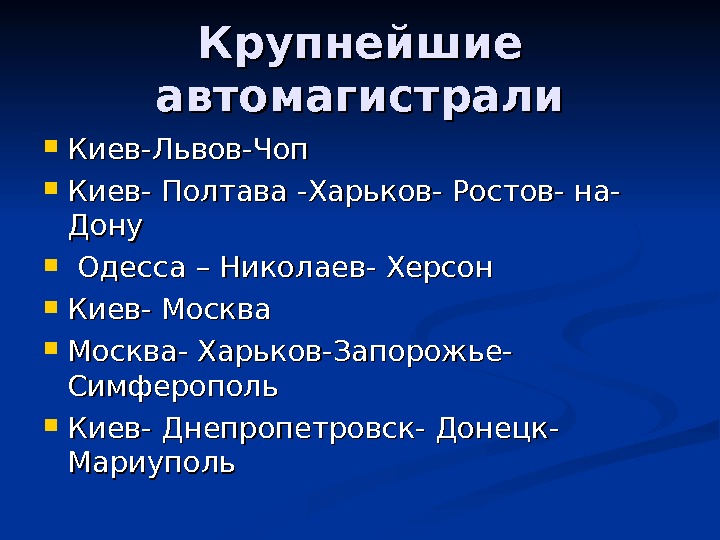 Крупнейшие автомагистрали

- Киев-Львов-Чоп
- Киев- Полтава -Харьков- Ростов- на-Дону
- Одесса – Николаев- Херсон
- Киев- Москва
- Москва- Харьков-Запорожье-Симферополь
- Киев- Днепропетровск- Донецк-Мариуполь